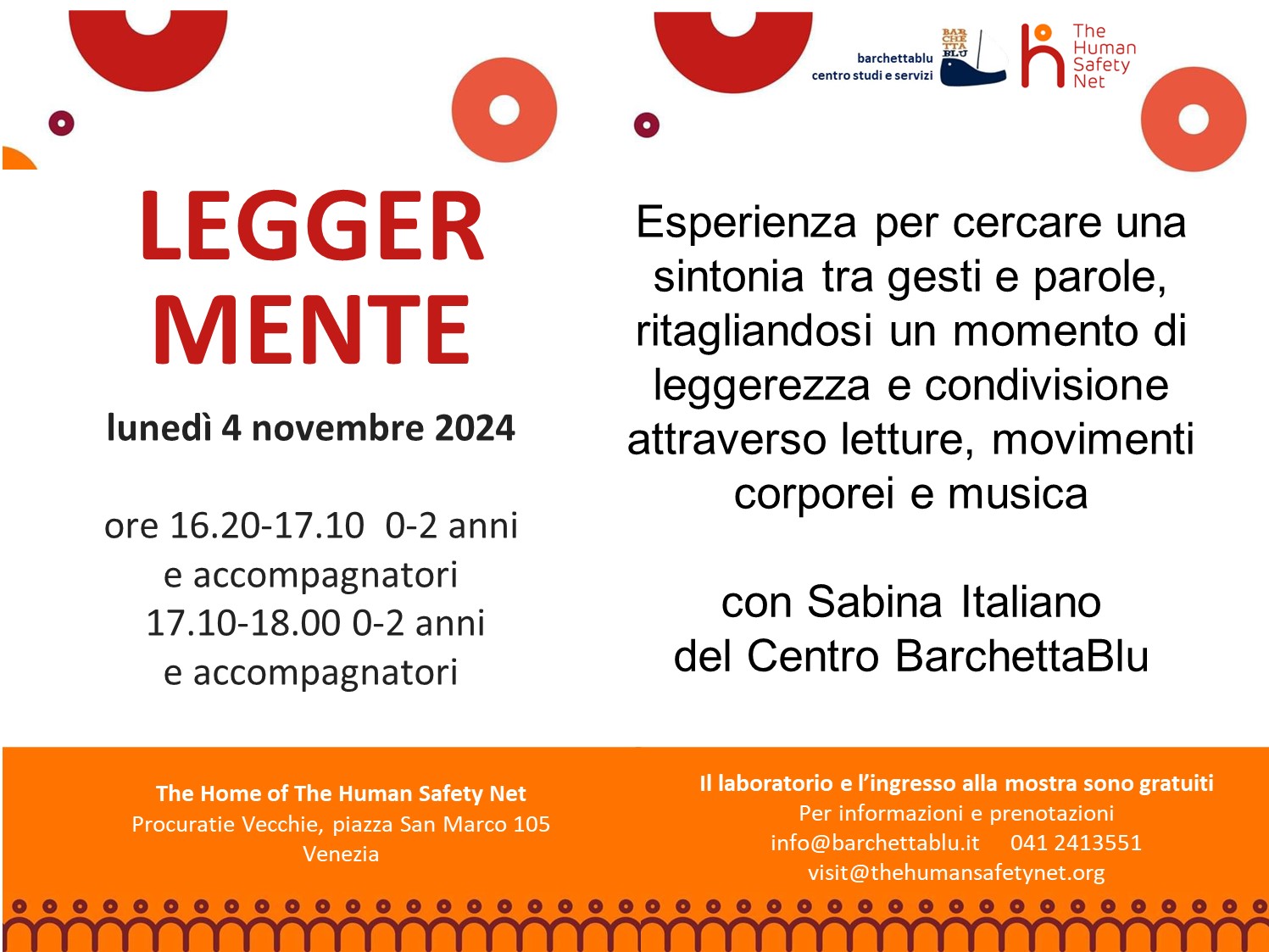 barchettablu
centro studi e servizi

BAR CHE TTA BLU

The Human Safety Net

LEGGER
MENTE

lunedì 4 novembre 2024

ore 16.20-17.10 0-2 anni
e accompagnatori
17.10-18.00 0-2 anni
e accompagnatori

Esperienza per cercare una sintonia tra gesti e parole, ritagliandosi un momento di leggerezza e condivisione attraverso letture, movimenti corporei e musica

con Sabina Italiano
del Centro BarchettaBlu

The Home of The Human Safety Net
Procuratie Vecchie, piazza San Marco 105
Venezia

Il laboratorio e l'ingresso alla mostra sono gratuiti
Per informazioni e prenotazioni
info@barchettablu.it 041 2413551
visit@thehumansafetynet.org